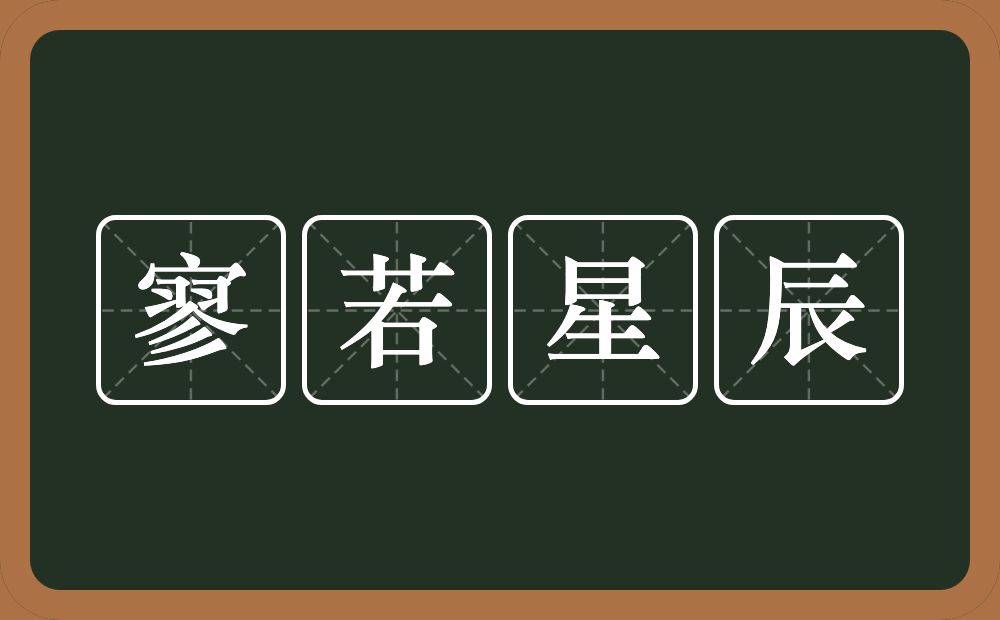 寥若星辰